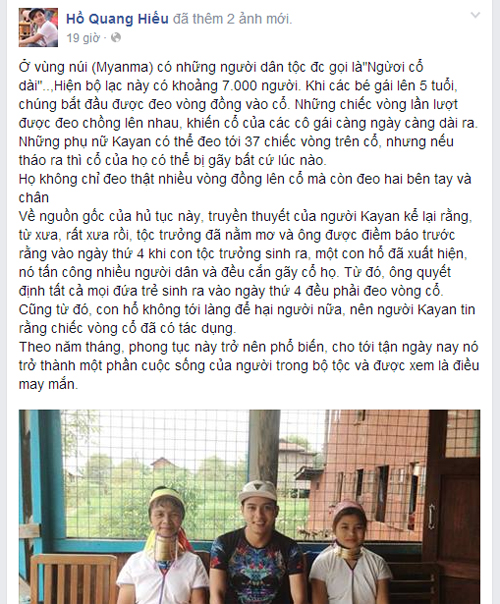 Hồ Quang Hiếu đã thêm 2 ảnh mới.
19 giờ ·

Ở vùng núi (Myanma) có những người dân tộc đc gọi là"Người cổ dài"..,Hiện bộ lạc này có khoảng 7.000 người. Khi các bé gái lên 5 tuổi, chúng bắt đầu được đeo vòng đồng vào cổ. Những chiếc vòng lần lượt được đeo chồng lên nhau, khiến cổ của các cô gái càng ngày càng dài ra. Những phụ nữ Kayan có thể đeo tới 37 chiếc vòng trên cổ, nhưng nếu tháo ra thì cổ của họ có thể bị gãy bất cứ lúc nào.
Họ không chỉ đeo thật nhiều vòng đồng lên cổ mà còn đeo hai bên tay và chân
Về nguồn gốc của hủ tục này, truyền thuyết của người Kayan kể lại rằng, từ xưa, rất xưa rồi, tộc trưởng đã nằm mơ và ông được điềm báo trước rằng vào ngày thứ 4 khi con tộc trưởng sinh ra, một con hổ đã xuất hiện, nó tấn công nhiều người dân và đều cắn gãy cổ họ. Từ đó, ông quyết định tất cả mọi đứa trẻ sinh ra vào ngày thứ 4 đều phải đeo vòng cổ. Cũng từ đó, con hổ không tới làng để hại người nữa, nên người Kayan tin rằng chiếc vòng cổ đã có tác dụng.
Theo năm tháng, phong tục này trở nên phổ biến, cho tới tận ngày nay nó trở thành một phần cuộc sống của người trong bộ tộc và được xem là điều may mắn.